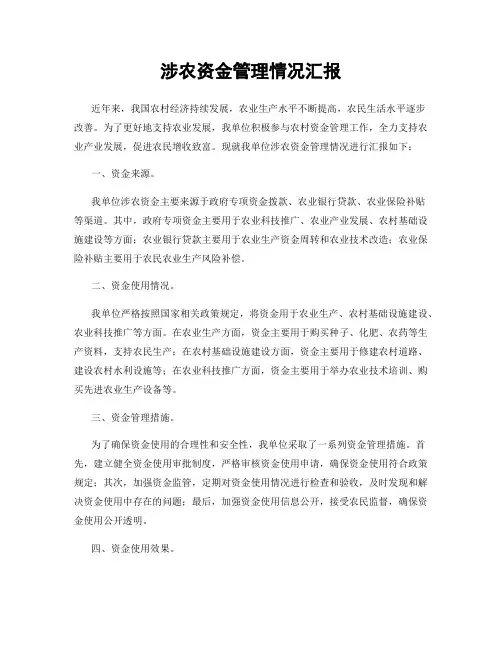 涉农资金管理情况汇报

近年来，我国农村经济持续发展，农业生产水平不断提高，农民生活水平逐步改善。为了更好地支持农业发展，我单位积极参与农村资金管理工作，全力支持农业产业发展，促进农民增收致富。现就我单位涉农资金管理情况进行汇报如下：

一、资金来源。

我单位涉农资金主要来源于政府专项资金拨款、农业银行贷款、农业保险补贴等渠道。其中，政府专项资金主要用于农业科技推广、农业产业发展、农村基础设施建设等方面；农业银行贷款主要用于农业生产资金周转和农业技术改造；农业保险补贴主要用于农民农业生产风险补偿。

二、资金使用情况。

我单位严格按照国家相关政策规定，将资金用于农业生产、农村基础设施建设、农业科技推广等方面。在农业生产方面，资金主要用于购买种子、化肥、农药等生产资料，支持农民生产；在农村基础设施建设方面，资金主要用于修建农村道路、建设农村水利设施等；在农业科技推广方面，资金主要用于举办农业技术培训、购买先进农业生产设备等。

三、资金管理措施。

为了确保资金使用的合理性和安全性，我单位采取了一系列资金管理措施。首先，建立健全资金使用审批制度，严格审核资金使用申请，确保资金使用符合政策规定；其次，加强资金监管，定期对资金使用情况进行检查和验收，及时发现和解决资金使用中存在的问题；最后，加强资金使用信息公开，接受农民监督，确保资金使用公开透明。

四、资金使用效果。